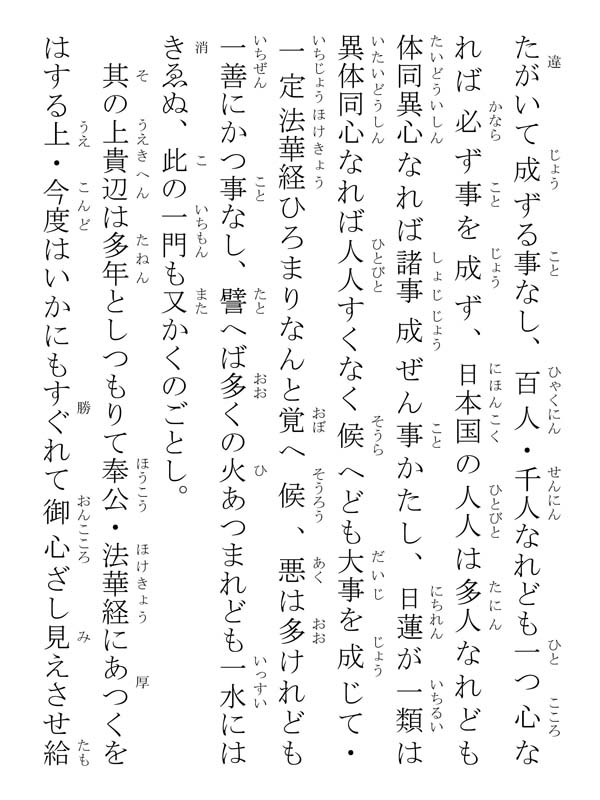 たがいて成ずる事なし、百人・千人なれども一つ心なれば必ず事を成ず、日本国の人人は多人なれども体同異心なれば諸事成ぜん事かたし、日蓮が一類は異体同心なれば人人すくなく候へども大事を成じて・一定法華経ひろまりなんと覚へ候、悪は多けれども一善にかつ事なし、譬へば多くの火あつまれども一水にはきゑぬ、此の一門も又かくのごとし。

其の上貴辺は多年としつもりて奉公・法華経にあつくをはする上・今度はいかにもすぐれて御心ざし見えさせ給